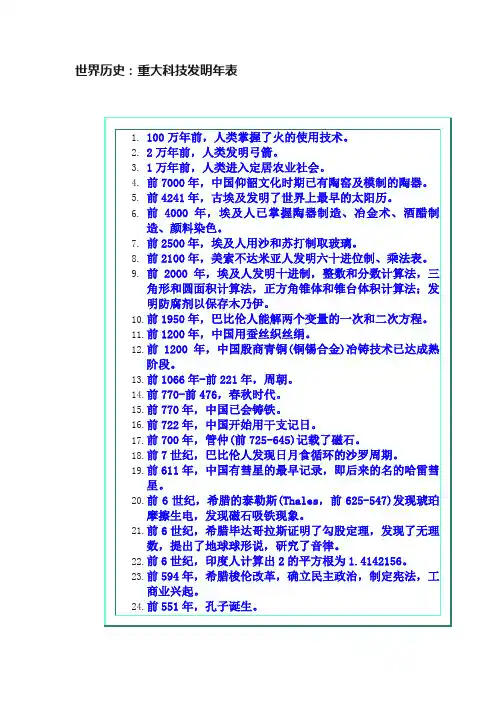 世界历史：重大科技发明年表

1. 100 万年前，人类掌握了火的使用技术。
2. 2 万年前，人类发明弓箭。
3. 1 万年前，人类进入定居农业社会。
4. 前 7000 年，中国仰韶文化时期已有陶窑及模制的陶器。
5. 前 4241 年，古埃及发明了世界上最早的太阳历。
6. 前 4000 年，埃及人已掌握陶器制造、冶金术、酒醋制造、颜料染色。
7. 前 2500 年，埃及人用沙和苏打制取玻璃。
8. 前 2100 年，美索不达米亚人发明六十进位制、乘法表。
9. 前 2000 年，埃及人发明十进制，整数和分数计算法，三角形和圆面积计算法，正方角锥体和锥台体积计算法；发明防腐剂以保存木乃伊。
10. 前 1950 年，巴比伦人能解两个变量的一次和二次方程。
11. 前 1200 年，中国用蚕丝织丝绸。
12. 前 1200 年，中国殷商青铜(铜锡合金)冶铸技术已达成熟阶段。
13. 前 1066 年-前 221 年，周朝。
14. 前 770-前 476，春秋时代。
15. 前 770 年，中国已会铸铁。
16. 前 722 年，中国开始用干支记日。
17. 前 700 年，管仲(前 725-645)记载了磁石。
18. 前 7 世纪，巴比伦人发现日月食循环的沙罗周期。
19. 前 611 年，中国有彗星的最早记录，即后来的名的哈雷彗星。
20. 前 6 世纪，希腊的泰勒斯(Thales，前 625-547)发现琥珀摩擦生电，发现磁石吸铁现象。
21. 前 6 世纪，希腊毕达哥拉斯证明了勾股定理，发现了无理数，提出了地球球形说，研究了音律。
22. 前 6 世纪，印度人计算出 2 的平方根为 1.4142156。
23. 前 594 年，希腊梭伦改革，确立民主政治，制定宪法，工商业兴起。
24. 前 551 年，孔子诞生。